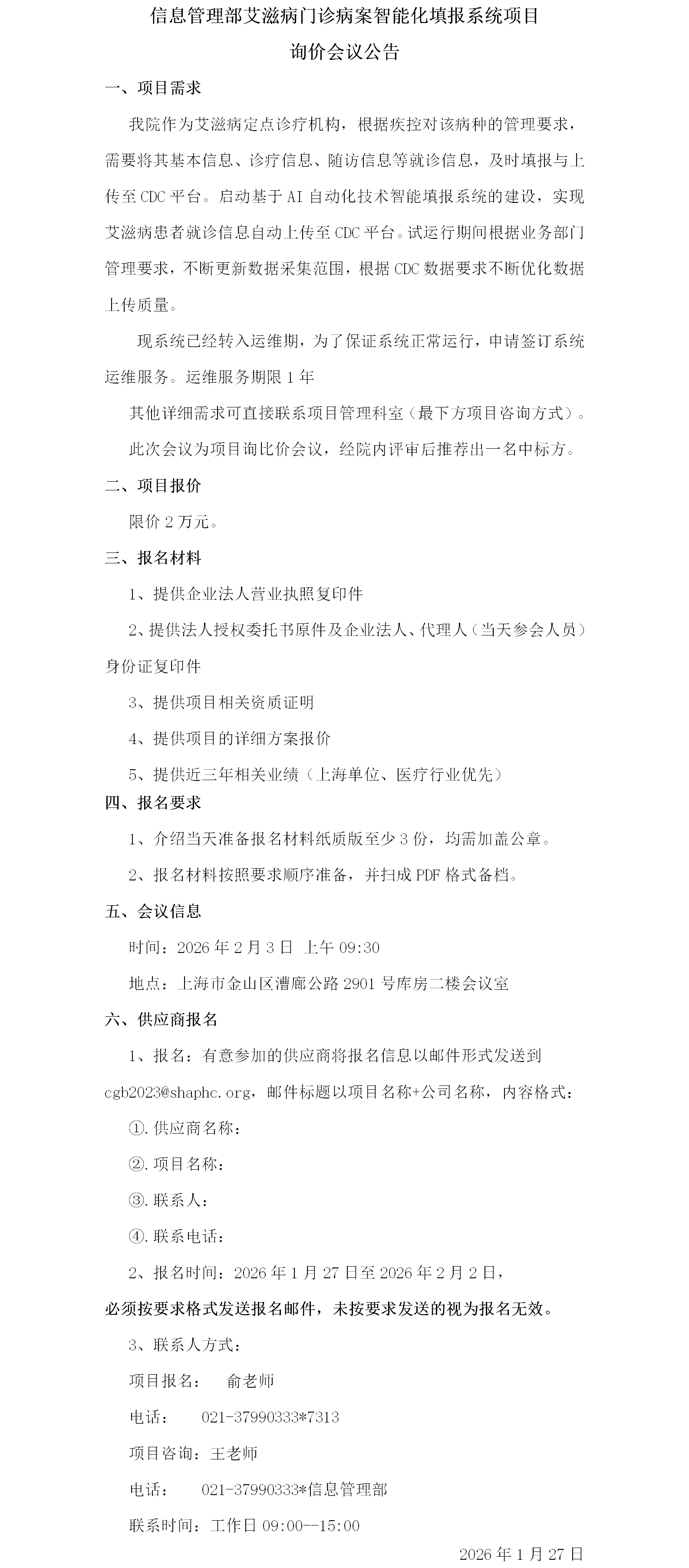 信息管理部艾滋病门诊病案智能化填报系统项目
询价会议公告

一、项目需求

我院作为艾滋病定点诊疗机构，根据疾控对该病种的管理要求，需要将其基本信息、诊疗信息、随访信息等就诊信息，及时填报与上传至CDC平台。启动基于AI自动化技术智能填报系统的建设，实现艾滋病患者就诊信息自动上传至CDC平台。试运行期间根据业务部门管理要求，不断更新数据采集范围，根据CDC数据要求不断优化数据上传质量。

现系统已经转入运维期，为了保证系统正常运行，申请签订系统运维服务。运维服务期限1年

其他详细需求可直接联系项目管理科室（最下方项目咨询方式）。

此次会议为项目询比价会议，经院内评审后推荐出一名中标方。

二、项目报价

限价2万元。

三、报名材料

1、提供企业法人营业执照复印件

2、提供法人授权委托书原件及企业法人、代理人（当天参会人员）身份证复印件

3、提供项目相关资质证明

4、提供项目的详细方案报价

5、提供近三年相关业绩（上海单位、医疗行业优先）

四、报名要求

1、介绍当天准备报名材料纸质版至少3份，均需加盖公章。

2、报名材料按照要求顺序准备，并扫成PDF格式备档。

五、会议信息

时间：2026年2月3日 上午09:30

地点：上海市金山区漕廊公路2901号库房二楼会议室

六、供应商报名

1、报名：有意参加的供应商将报名信息以邮件形式发送到cgb2023@shaphc.org，邮件标题以项目名称+公司名称，内容格式：

①.供应商名称：

②.项目名称：

③.联系人：

④.联系电话：

2、报名时间：2026年1月27日至2026年2月2日，

必须按要求格式发送报名邮件，未按要求发送的视为报名无效。

3、联系人方式：

项目报名： 俞老师

电话： 021-37990333*7313

项目咨询：王老师

电话： 021-37990333*信息管理部

联系时间：工作日09:00--15:00

2026年1月27日